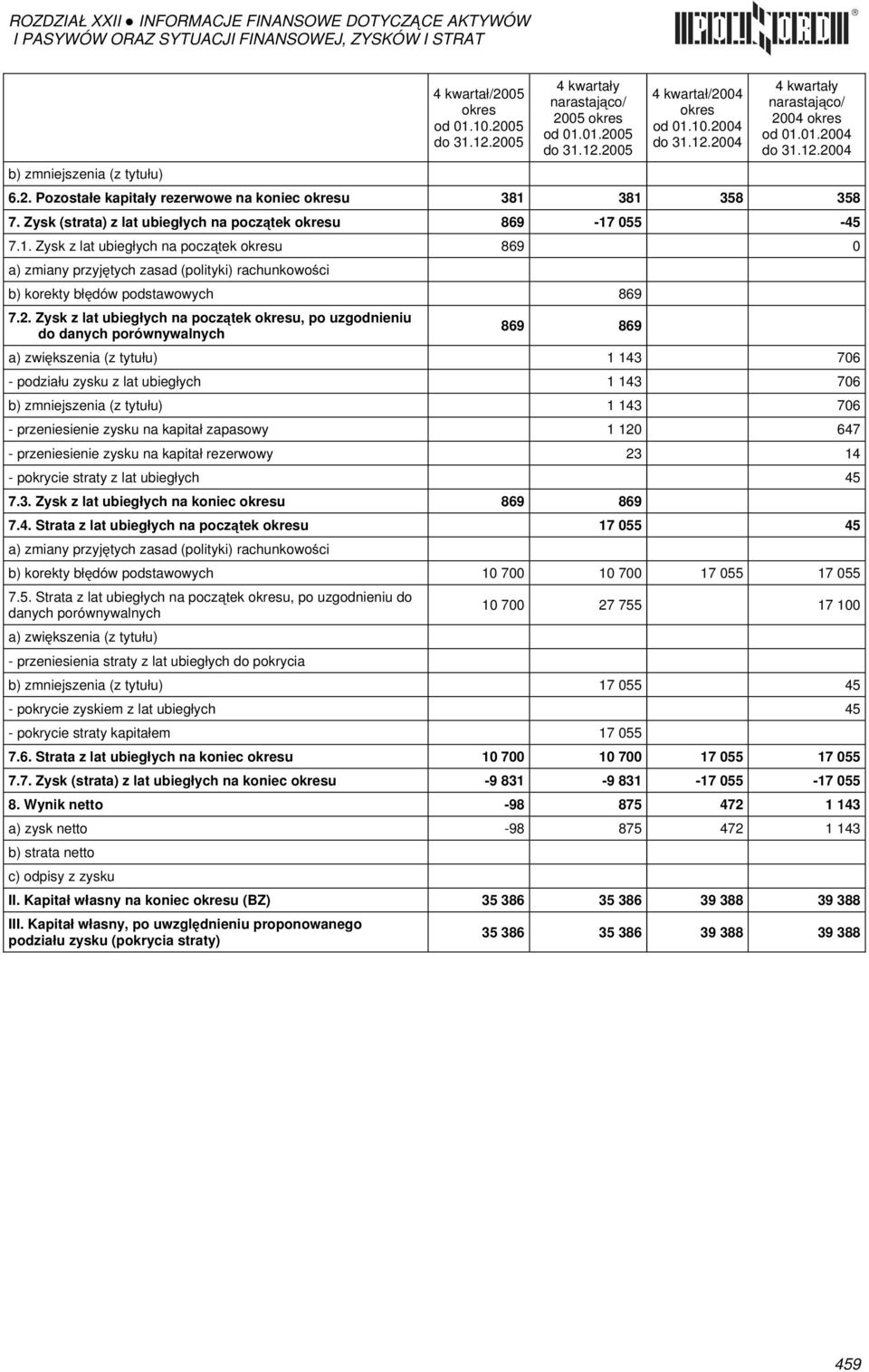 ROZDZIAŁ XXII ● INFORMACJE FINANSOWE DOTYCZĄCE AKTYWÓW I PASYWÓW ORAZ SYTUACJI FINANSOWEJ, ZYSKÓW I STRAT

POLNORD ®

| | 4 kwartał/2005 okres od 01.10.2005 do 31.12.2005 | 4 kwartały narastająco/ 2005 okres od 01.01.2005 do 31.12.2005 | 4 kwartał/2004 okres od 01.10.2004 do 31.12.2004 | 4 kwartały narastająco/ 2004 okres od 01.01.2004 do 31.12.2004 |
|---|---|---|---|---|
| b) zmniejszenia (z tytułu) | | | | |
| 6.2. Pozostałe kapitały rezerwowe na koniec okresu | 381 | 381 | 358 | 358 |
| 7. Zysk (strata) z lat ubiegłych na początek okresu | 869 | -17 055 | | -45 |
| 7.1. Zysk z lat ubiegłych na początek okresu | 869 | | | 0 |
| a) zmiany przyjętych zasad (polityki) rachunkowości | | | | |
| b) korekty błędów podstawowych | | 869 | | |
| 7.2. Zysk z lat ubiegłych na początek okresu, po uzgodnieniu do danych porównywalnych | 869 | 869 | | |
| a) zwiększenia (z tytułu) | | 1 143 | | 706 |
| - podziału zysku z lat ubiegłych | | 1 143 | | 706 |
| b) zmniejszenia (z tytułu) | | 1 143 | | 706 |
| - przeniesienie zysku na kapitał zapasowy | | 1 120 | | 647 |
| - przeniesienie zysku na kapitał rezerwowy | | 23 | | 14 |
| - pokrycie straty z lat ubiegłych | | | | 45 |
| 7.3. Zysk z lat ubiegłych na koniec okresu | 869 | 869 | | |
| 7.4. Strata z lat ubiegłych na początek okresu | | 17 055 | | 45 |
| a) zmiany przyjętych zasad (polityki) rachunkowości | | | | |
| b) korekty błędów podstawowych | 10 700 | 10 700 | 17 055 | 17 055 |
| 7.5. Strata z lat ubiegłych na początek okresu, po uzgodnieniu do danych porównywalnych | 10 700 | 27 755 | | 17 100 |
| a) zwiększenia (z tytułu) | | | | |
| - przeniesienia straty z lat ubiegłych do pokrycia | | | | |
| b) zmniejszenia (z tytułu) | | 17 055 | | 45 |
| - pokrycie zyskiem z lat ubiegłych | | | | 45 |
| - pokrycie straty kapitałem | | 17 055 | | |
| 7.6. Strata z lat ubiegłych na koniec okresu | 10 700 | 10 700 | 17 055 | 17 055 |
| 7.7. Zysk (strata) z lat ubiegłych na koniec okresu | -9 831 | -9 831 | -17 055 | -17 055 |
| 8. Wynik netto | -98 | 875 | 472 | 1 143 |
| a) zysk netto | -98 | 875 | 472 | 1 143 |
| b) strata netto | | | | |
| c) odpisy z zysku | | | | |
| II. Kapitał własny na koniec okresu (BZ) | 35 386 | 35 386 | 39 388 | 39 388 |
| III. Kapitał własny, po uwzględnieniu proponowanego podziału zysku (pokrycia straty) | 35 386 | 35 386 | 39 388 | 39 388 |

459